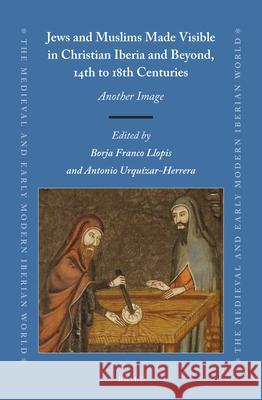 THE MEDIEVAL AND EARLY MODERN IBERIAN WORLD

Jews and Muslims Made Visible in Christian Iberia and Beyond, 14th to 18th Centuries

Another Image

Edited by
Borja Franco Llopis
and Antonio Urquízar-Herrera

THE MEDIEVAL AND EARLY MODERN IBERIAN WORLD

Kraina Książek